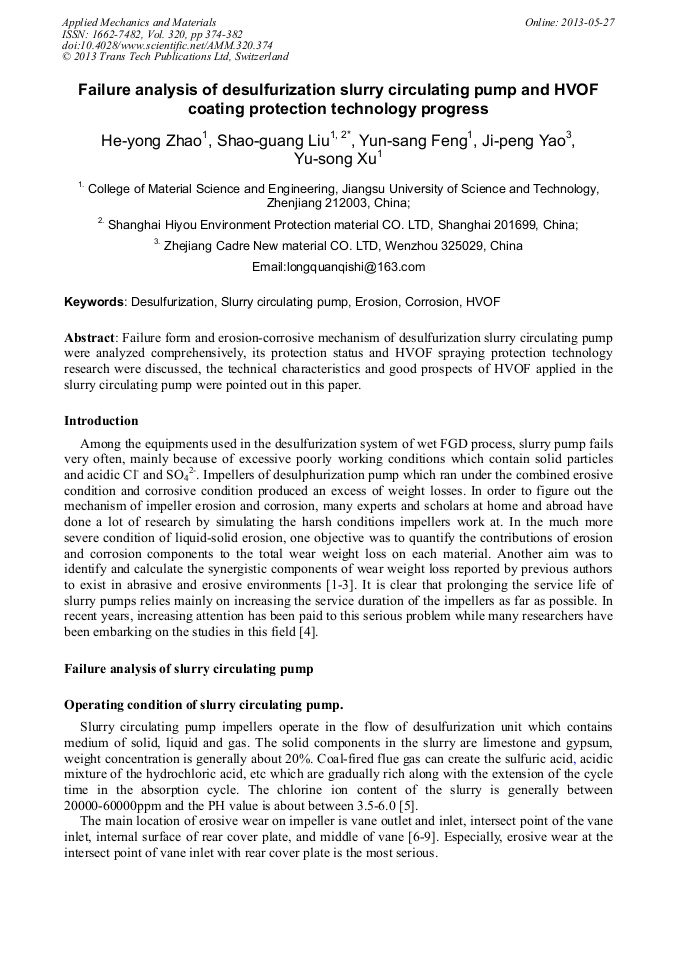 Applied Mechanics and Materials
ISSN: 1662-7482, Vol. 320, pp 374-382
doi:10.4028/www.scientific.net/AMM.320.374
© 2013 Trans Tech Publications Ltd, Switzerland

Online: 2013-05-27

Failure analysis of desulfurization slurry circulating pump and HVOF coating protection technology progress

He-yong Zhao$^{1}$, Shao-guang Liu$^{1, 2*}$, Yun-sang Feng$^{1}$, Ji-peng Yao$^{3}$, Yu-song Xu$^{1}$

$^{1.}$ College of Material Science and Engineering, Jiangsu University of Science and Technology, Zhenjiang 212003, China;

$^{2.}$ Shanghai Hiyou Environment Protection material CO. LTD, Shanghai 201699, China;

$^{3.}$ Zhejiang Cadre New material CO. LTD, Wenzhou 325029, China

Email:longquanqishi@163.com

Keywords: Desulfurization, Slurry circulating pump, Erosion, Corrosion, HVOF

Abstract: Failure form and erosion-corrosive mechanism of desulfurization slurry circulating pump were analyzed comprehensively, its protection status and HVOF spraying protection technology research were discussed, the technical characteristics and good prospects of HVOF applied in the slurry circulating pump were pointed out in this paper.

Introduction

Among the equipments used in the desulfurization system of wet FGD process, slurry pump fails very often, mainly because of excessive poorly working conditions which contain solid particles and acidic $Cl^{-}$ and $SO_4^{2-}$. Impellers of desulphurization pump which ran under the combined erosive condition and corrosive condition produced an excess of weight losses. In order to figure out the mechanism of impeller erosion and corrosion, many experts and scholars at home and abroad have done a lot of research by simulating the harsh conditions impellers work at. In the much more severe condition of liquid-solid erosion, one objective was to quantify the contributions of erosion and corrosion components to the total wear weight loss on each material. Another aim was to identify and calculate the synergistic components of wear weight loss reported by previous authors to exist in abrasive and erosive environments [1-3]. It is clear that prolonging the service life of slurry pumps relies mainly on increasing the service duration of the impellers as far as possible. In recent years, increasing attention has been paid to this serious problem while many researchers have been embarking on the studies in this field [4].

Failure analysis of slurry circulating pump

Operating condition of slurry circulating pump.

Slurry circulating pump impellers operate in the flow of desulfurization unit which contains medium of solid, liquid and gas. The solid components in the slurry are limestone and gypsum, weight concentration is generally about 20%. Coal-fired flue gas can create the sulfuric acid, acidic mixture of the hydrochloric acid, etc which are gradually rich along with the extension of the cycle time in the absorption cycle. The chlorine ion content of the slurry is generally between 20000-60000ppm and the PH value is about between 3.5-6.0 [5].

The main location of erosive wear on impeller is vane outlet and inlet, intersect point of the vane inlet, internal surface of rear cover plate, and middle of vane [6-9]. Especially, erosive wear at the intersect point of vane inlet with rear cover plate is the most serious.